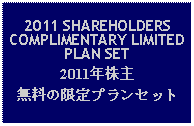 2011 SHAREHOLDERS COMPLIMENTARY LIMITED PLAN SET

2011年株主

無料の限定プランセット